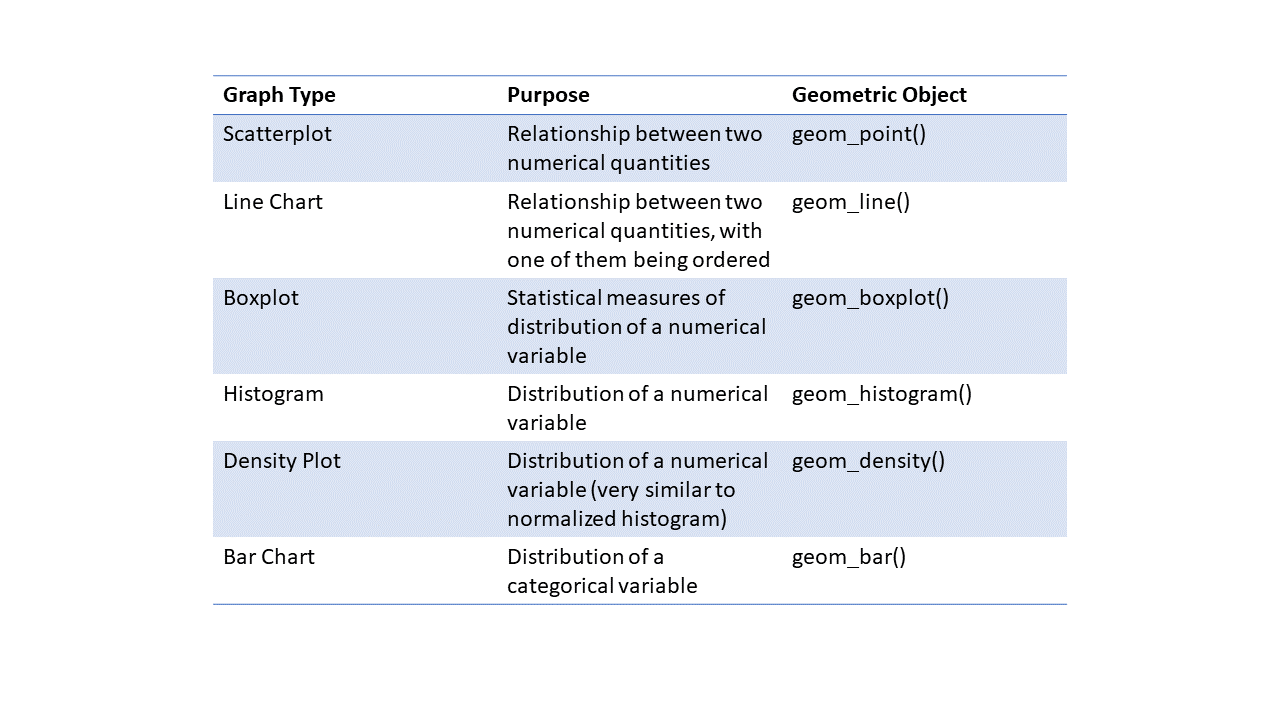 | Graph Type | Purpose | Geometric Object |
|---|---|---|
| Scatterplot | Relationship between two numerical quantities | geom_point() |
| Line Chart | Relationship between two numerical quantities, with one of them being ordered | geom_line() |
| Boxplot | Statistical measures of distribution of a numerical variable | geom_boxplot() |
| Histogram | Distribution of a numerical variable | geom_histogram() |
| Density Plot | Distribution of a numerical variable (very similar to normalized histogram) | geom_density() |
| Bar Chart | Distribution of a categorical variable | geom_bar() |